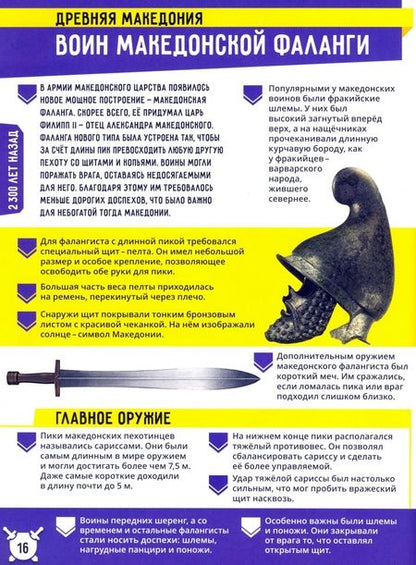 ДРЕВНЯЯ МАКЕДОНИЯ

ВОИН МАКЕДОНСКОЙ ФАЛАНГИ

2 300 ЛЕТ НАЗАД

В АРМИИ МАКЕДОНСКОГО ЦАРСТВА ПОЯВИЛОСЬ НОВОЕ МОЩНОЕ ПОСТРОЕНИЕ – МАКЕДОНСКАЯ ФАЛАНГА. СКОРЕЕ ВСЕГО, ЕЁ ПРИДУМАЛ ЦАРЬ ФИЛИПП II – ОТЕЦ АЛЕКСАНДРА МАКЕДОНСКОГО. ФАЛАНГА НОВОГО ТИПА БЫЛА УСТРОЕНА ТАК, ЧТОБЫ ЗА СЧЁТ ДЛИНЫ ПИК ПРЕВОСХОДИТЬ ЛЮБУЮ ДРУГУЮ ПЕХОТУ СО ЩИТАМИ И КОПЬЯМИ. ВОИНЫ МОГЛИ ПОРАЖАТЬ ВРАГА, ОСТАВАЯСЬ НЕДОСЯГАЕМЫМИ ДЛЯ НЕГО. БЛАГОДАРЯ ЭТОМУ ИМ ТРЕБОВАЛОСЬ МЕНЬШЕ ДОРОГИХ ДОСПЕХОВ, ЧТО БЫЛО ВАЖНО ДЛЯ НЕБОГАТОЙ ТОГДА МАКЕДОНИИ.

Популярными у македонских воинов были фракийские шлемы. У них был высокий загнутый вперёд верх, а на нащёчниках прочеканивали длинную курчавую бороду, как у фракийцев – варварского народа, жившего севернее.

Для фалангиста с длинной пикой требовался специальный щит – пелта. Он имел небольшой размер и особое крепление, позволяющее освободить обе руки для пики.

Большая часть веса пелты приходилась на ремень, перекинутый через плечо.

Снаружи щит покрывали тонким бронзовым листом с красивой чеканкой. На нём изображали солнце – символ Македонии.

Дополнительным оружием македонского фалангиста был короткий меч. Им сражались, если ломалась пика или враг подходил слишком близко.

ГЛАВНОЕ ОРУЖИЕ

Пики македонских пехотинцев назывались сариссами. Они были самым длинным в мире оружием и могли достигать более чем 7,5 м. Даже самые короткие доходили в длину почти до 5 м.

На нижнем конце пики располагался тяжёлый противовес. Он позволял сбалансировать сариссу и сделать её более управляемой.

Удар тяжёлой сариссы был настолько сильным, что мог пробить вражеский щит насквозь.

16

Воины передних шеренг, а со временем и остальные фалангисты стали носить доспехи: шлемы, нагрудные панцири и поножи.

Особенно важны были шлемы и поножи. Они закрывали от врага то, что оставлял открытым щит.